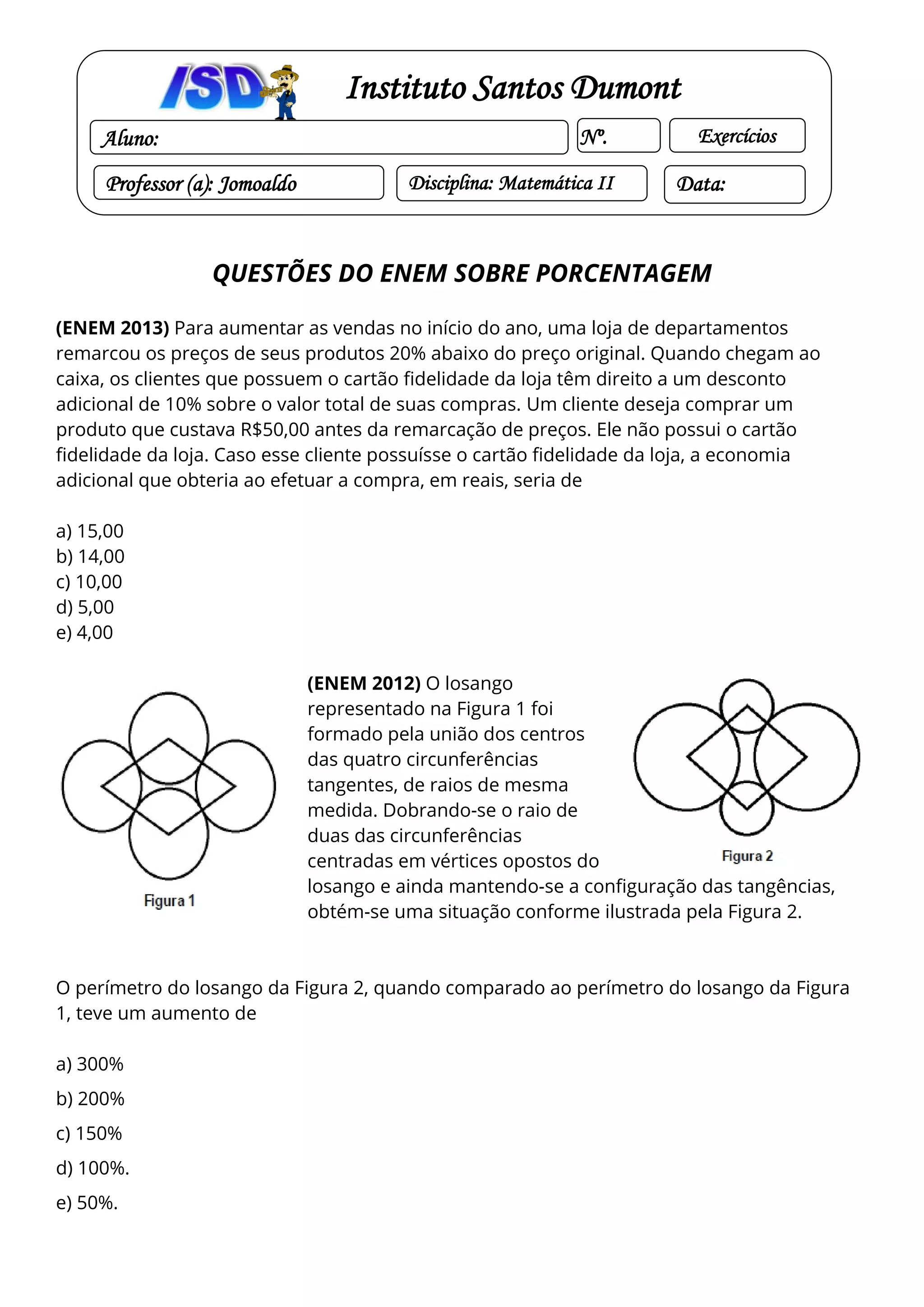 ISD

Instituto Santos Dumont

Aluno:

Nº.

Exercícios

Professor (a): Jomoaldo

Disciplina: Matemática II

Data:

QUESTÕES DO ENEM SOBRE PORCENTAGEM

**(ENEM 2013)** Para aumentar as vendas no início do ano, uma loja de departamentos remarcou os preços de seus produtos 20% abaixo do preço original. Quando chegam ao caixa, os clientes que possuem o cartão fidelidade da loja têm direito a um desconto adicional de 10% sobre o valor total de suas compras. Um cliente deseja comprar um produto que custava R$50,00 antes da remarcação de preços. Ele não possui o cartão fidelidade da loja. Caso esse cliente possuísse o cartão fidelidade da loja, a economia adicional que obteria ao efetuar a compra, em reais, seria de

a) 15,00
b) 14,00
c) 10,00
d) 5,00
e) 4,00

Figura 1

**(ENEM 2012)** O losango representado na Figura 1 foi formado pela união dos centros das quatro circunferências tangentes, de raios de mesma medida. Dobrando-se o raio de duas das circunferências centradas em vértices opostos do losango e ainda mantendo-se a configuração das tangências, obtém-se uma situação conforme ilustrada pela Figura 2.

Figura 2

O perímetro do losango da Figura 2, quando comparado ao perímetro do losango da Figura 1, teve um aumento de

a) 300%

b) 200%

c) 150%

d) 100%.

e) 50%.